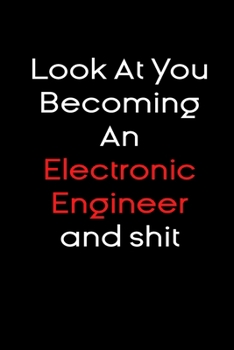 Look At You Becoming An Electronic Engineer and shit